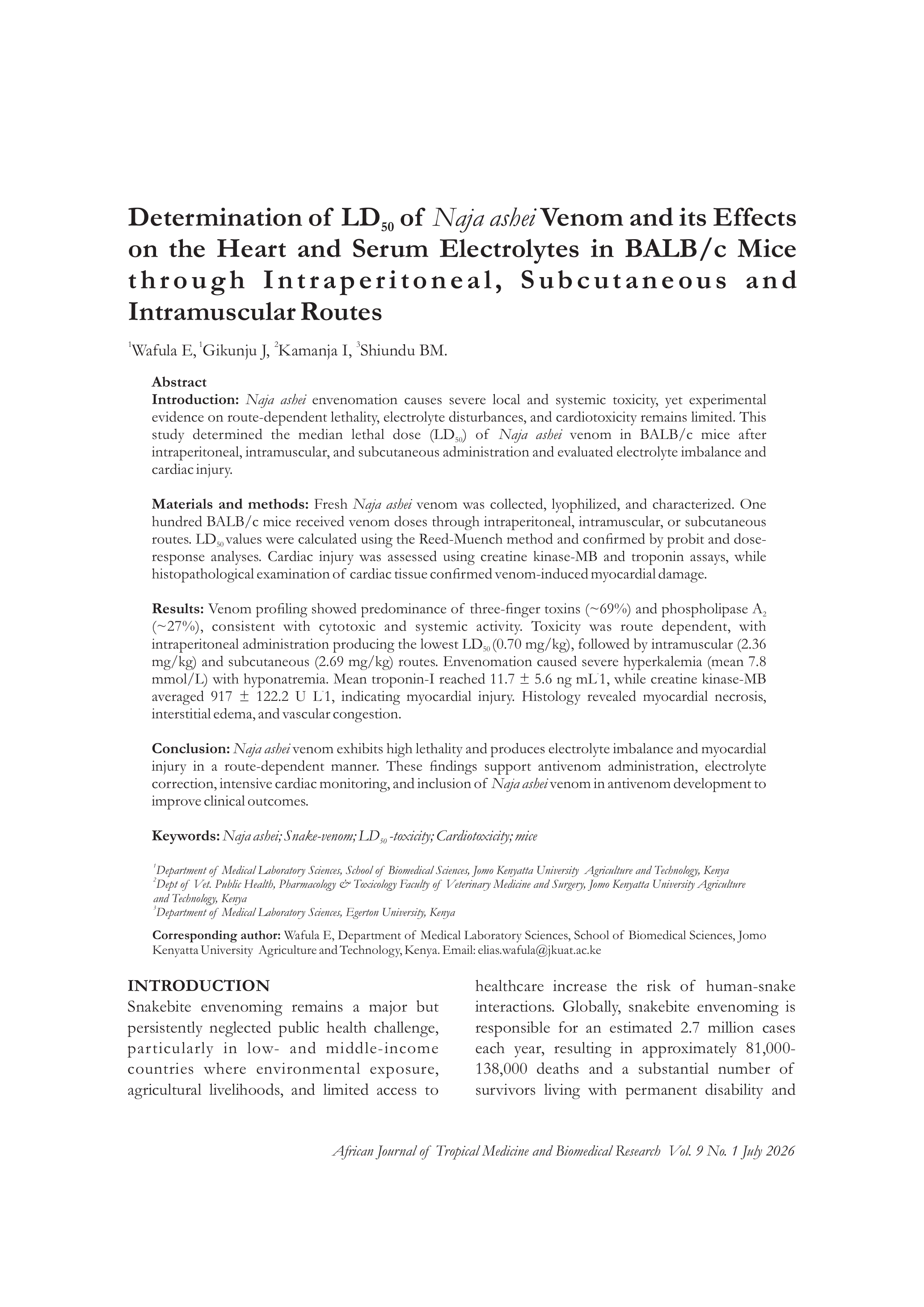 Determination of $LD_{50}$ of Naja ashei Venom and its Effects on the Heart and Serum Electrolytes in BALB/c Mice through Intraperitoneal, Subcutaneous and Intramuscular Routes

$^1$Wafula E, $^1$Gikunju J, $^2$Kamanja I, $^3$Shiundu BM.

Abstract
Introduction: Naja ashei envenomation causes severe local and systemic toxicity, yet experimental evidence on route-dependent lethality, electrolyte disturbances, and cardiotoxicity remains limited. This study determined the median lethal dose ($LD_{50}$) of Naja ashei venom in BALB/c mice after intraperitoneal, intramuscular, and subcutaneous administration and evaluated electrolyte imbalance and cardiac injury.

Materials and methods: Fresh Naja ashei venom was collected, lyophilized, and characterized. One hundred BALB/c mice received venom doses through intraperitoneal, intramuscular, or subcutaneous routes. $LD_{50}$ values were calculated using the Reed-Muench method and confirmed by probit and dose-response analyses. Cardiac injury was assessed using creatine kinase-MB and troponin assays, while histopathological examination of cardiac tissue confirmed venom-induced myocardial damage.

Results: Venom profiling showed predominance of three-finger toxins (~69%) and phospholipase $A_2$ (~27%), consistent with cytotoxic and systemic activity. Toxicity was route dependent, with intraperitoneal administration producing the lowest $LD_{50}$ (0.70 mg/kg), followed by intramuscular (2.36 mg/kg) and subcutaneous (2.69 mg/kg) routes. Envenomation caused severe hyperkalemia (mean 7.8 mmol/L) with hyponatremia. Mean troponin-I reached 11.7 ± 5.6 ng mL$^-$1, while creatine kinase-MB averaged 917 ± 122.2 U L$^-$1, indicating myocardial injury. Histology revealed myocardial necrosis, interstitial edema, and vascular congestion.

Conclusion: Naja ashei venom exhibits high lethality and produces electrolyte imbalance and myocardial injury in a route-dependent manner. These findings support antivenom administration, electrolyte correction, intensive cardiac monitoring, and inclusion of Naja ashei venom in antivenom development to improve clinical outcomes.

Keywords: Naja ashei; Snake-venom; $LD_{50}$ -toxicity; Cardiotoxicity; mice

$^1$Department of Medical Laboratory Sciences, School of Biomedical Sciences, Jomo Kenyatta University Agriculture and Technology, Kenya
$^2$Dept of Vet. Public Health, Pharmacology & Toxicology Faculty of Veterinary Medicine and Surgery, Jomo Kenyatta University Agriculture and Technology, Kenya
$^3$Department of Medical Laboratory Sciences, Egerton University, Kenya

Corresponding author: Wafula E, Department of Medical Laboratory Sciences, School of Biomedical Sciences, Jomo Kenyatta University Agriculture and Technology, Kenya. Email: elias.wafula@jkuat.ac.ke

INTRODUCTION
Snakebite envenoming remains a major but persistently neglected public health challenge, particularly in low- and middle-income countries where environmental exposure, agricultural livelihoods, and limited access to healthcare increase the risk of human-snake interactions. Globally, snakebite envenoming is responsible for an estimated 2.7 million cases each year, resulting in approximately 81,000-138,000 deaths and a substantial number of survivors living with permanent disability and

African Journal of Tropical Medicine and Biomedical Research Vol. 9 No. 1 July 2026